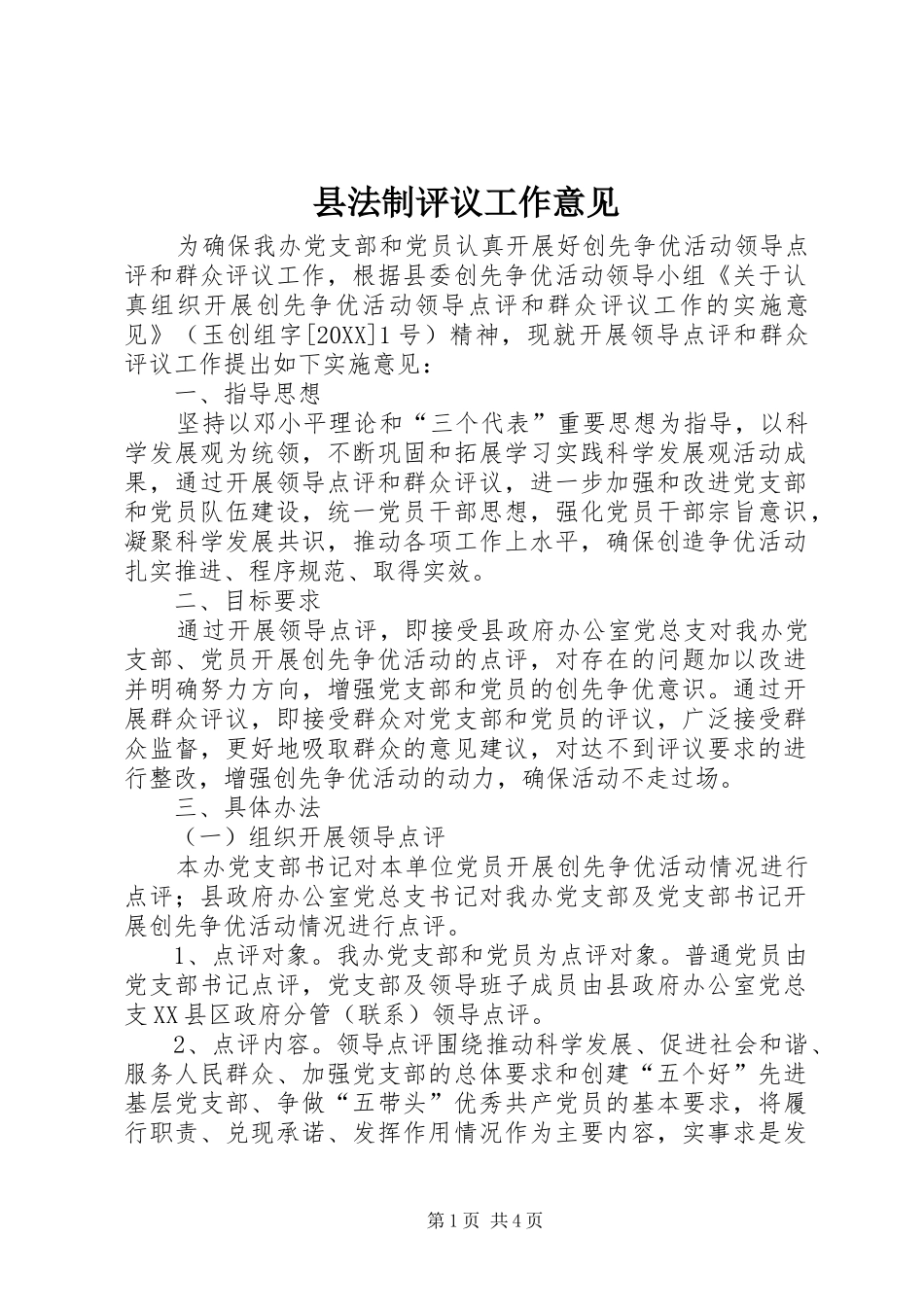 县法制评议工作意见

为确保我办党支部和党员认真开展好创先争优活动领导点评和群众评议工作，根据县委创先争优活动领导小组《关于认真组织开展创先争优活动领导点评和群众评议工作的实施意见》（玉创组字[20XX]1号）精神，现就开展领导点评和群众评议工作提出如下实施意见：

一、指导思想

坚持以邓小平理论和“三个代表”重要思想为指导，以科学发展观为统领，不断巩固和拓展学习实践科学发展观活动成果，通过开展领导点评和群众评议，进一步加强和改进党支部和党员队伍建设，统一党员干部思想，强化党员干部宗旨意识，凝聚科学发展共识，推动各项工作上水平，确保创造争优活动扎实推进、程序规范、取得实效。

二、目标要求

通过开展领导点评，即接受县政府办公室党总支对我办党支部、党员开展创先争优活动的点评，对存在的问题加以改进并明确努力方向，增强党支部和党员的创先争优意识。通过开展群众评议，即接受群众对党支部和党员的评议，广泛接受群众监督，更好地吸取群众的意见建议，对达不到评议要求的进行整改，增强创先争优活动的动力，确保活动不走过场。

三、具体办法

（一）组织开展领导点评

本办党支部书记对本单位党员开展创先争优活动情况进行点评；县政府办公室党总支书记对我办党支部及党支部书记开展创先争优活动情况进行点评。

1、点评对象。我办党支部和党员为点评对象。普通党员由党支部书记点评，党支部及领导班子成员由县政府办公室党总支XX县区政府分管（联系）领导点评。

2、点评内容。领导点评围绕推动科学发展、促进社会和谐、服务人民群众、加强党支部的总体要求和创建“五个好”先进基层党支部、争做“五带头”优秀共产党员的基本要求，将履行职责、兑现承诺、发挥作用情况作为主要内容，实事求是发

第1页 共4页